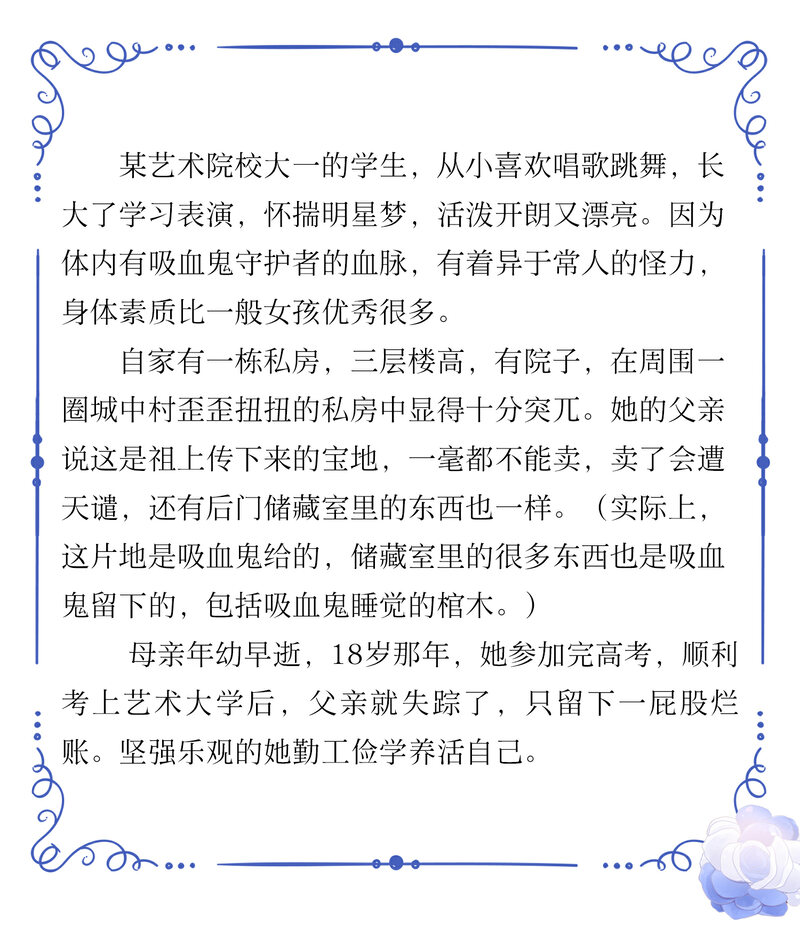 某艺术院校大一的学生，从小喜欢唱歌跳舞，长大了学习表演，怀揣明星梦，活泼开朗又漂亮。因为体内有吸血鬼守护者的血脉，有着异于常人的怪力，身体素质比一般女孩优秀很多。

自家有一栋私房，三层楼高，有院子，在周围一圈城中村歪歪扭扭的私房中显得十分突兀。她的父亲说这是祖上传下来的宝地，一毫都不能卖，卖了会遭天谴，还有后门储藏室里的东西也一样。（实际上，这片地是吸血鬼给的，储藏室里的很多东西也是吸血鬼留下的，包括吸血鬼睡觉的棺木。）

母亲年幼早逝，18岁那年，她参加完高考，顺利考上艺术大学后，父亲就失踪了，只留下一屁股烂账。坚强乐观的她勤工俭学养活自己。